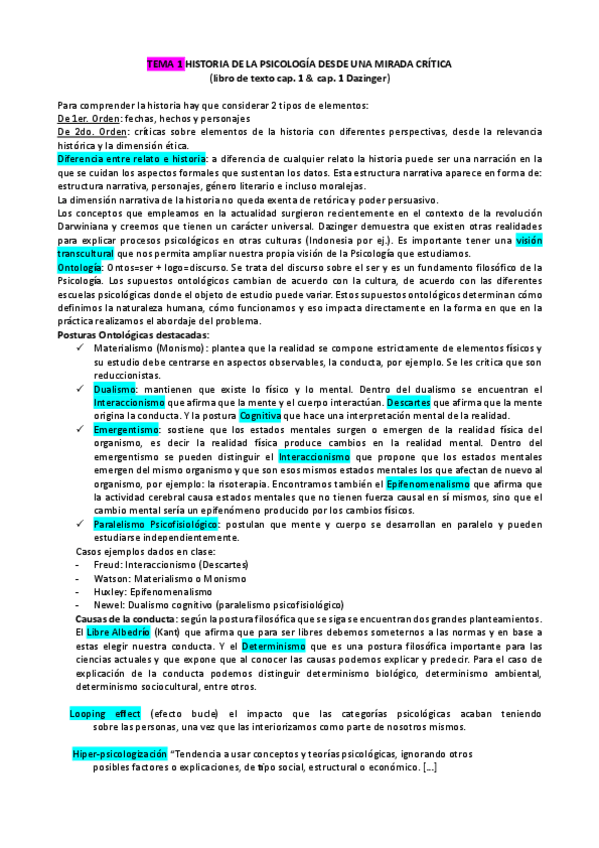 TEMA 1 HISTORIA DE LA PSICOLOGÍA DESDE UNA MIRADA CRÍTICA
(libro de texto cap. 1 & cap. 1 Dazinger)

Para comprender la historia hay que considerar 2 tipos de elementos:
De 1er. Orden: fechas, hechos y personajes
De 2do. Orden: críticas sobre elementos de la historia con diferentes perspectivas, desde la relevancia histórica y la dimensión ética.
Diferencia entre relato e historia: a diferencia de cualquier relato la historia puede ser una narración en la que se cuidan los aspectos formales que sustentan los datos. Esta estructura narrativa aparece en forma de: estructura narrativa, personajes, género literario e incluso moralejas.
La dimensión narrativa de la historia no queda exenta de retórica y poder persuasivo.
Los conceptos que empleamos en la actualidad surgieron recientemente en el contexto de la revolución Darwiniana y creemos que tienen un carácter universal. Dazinger demuestra que existen otras realidades para explicar procesos psicológicos en otras culturas (Indonesia por ej.). Es importante tener una visión transcultural que nos permita ampliar nuestra propia visión de la Psicología que estudiamos.
Ontología: Ontos=ser + logo=discurso. Se trata del discurso sobre el ser y es un fundamento filosófico de la Psicología. Los supuestos ontológicos cambian de acuerdo con la cultura, de acuerdo con las diferentes escuelas psicológicas donde el objeto de estudio puede variar. Estos supuestos ontológicos determinan cómo definimos la naturaleza humana, cómo funcionamos y eso impacta directamente en la forma en que en la práctica realizamos el abordaje del problema.
Posturas Ontológicas destacadas:
✓ Materialismo (Monismo): plantea que la realidad se compone estrictamente de elementos físicos y su estudio debe centrarse en aspectos observables, la conducta, por ejemplo. Se les critica que son reduccionistas.
✓ Dualismo: mantienen que existe lo físico y lo mental. Dentro del dualismo se encuentran el Interaccionismo que afirma que la mente y el cuerpo interactúan. Descartes que afirma que la mente origina la conducta. Y la postura Cognitiva que hace una interpretación mental de la realidad.
✓ Emergentismo: sostiene que los estados mentales surgen o emergen de la realidad física del organismo, es decir la realidad física produce cambios en la realidad mental. Dentro del emergentismo se pueden distinguir el Interaccionismo que propone que los estados mentales emergen del mismo organismo y que son esos mismos estados mentales los que afectan de nuevo al organismo, por ejemplo: la risoterapia. Encontramos también el Epifenomenalismo que afirma que la actividad cerebral causa estados mentales que no tienen fuerza causal en sí mismos, sino que el cambio mental sería un epifenómeno producido por los cambios físicos.
✓ Paralelismo Psicofisiológico: postulan que mente y cuerpo se desarrollan en paralelo y pueden estudiarse independientemente.
Casos ejemplos dados en clase:
- Freud: Interaccionismo (Descartes)
- Watson: Materialismo o Monismo
- Huxley: Epifenomenalismo
- Newel: Dualismo cognitivo (paralelismo psicofisiológico)
Causas de la conducta: según la postura filosófica que se siga se encuentran dos grandes planteamientos. El Libre Albedrío (Kant) que afirma que para ser libres debemos someternos a las normas y en base a estas elegir nuestra conducta. Y el Determinismo que es una postura filosófica importante para las ciencias actuales y que expone que al conocer las causas podemos explicar y predecir. Para el caso de explicación de la conducta podemos distinguir determinismo biológico, determinismo ambiental, determinismo sociocultural, entre otros.

Looping effect (efecto bucle) el impacto que las categorías psicológicas acaban teniendo sobre las personas, una vez que las interiorizamos como parte de nosotros mismos.

Hiper-psicologización "Tendencia a usar conceptos y teorías psicológicas, ignorando otros posibles factores o explicaciones, de tipo social, estructural o económico. [...]